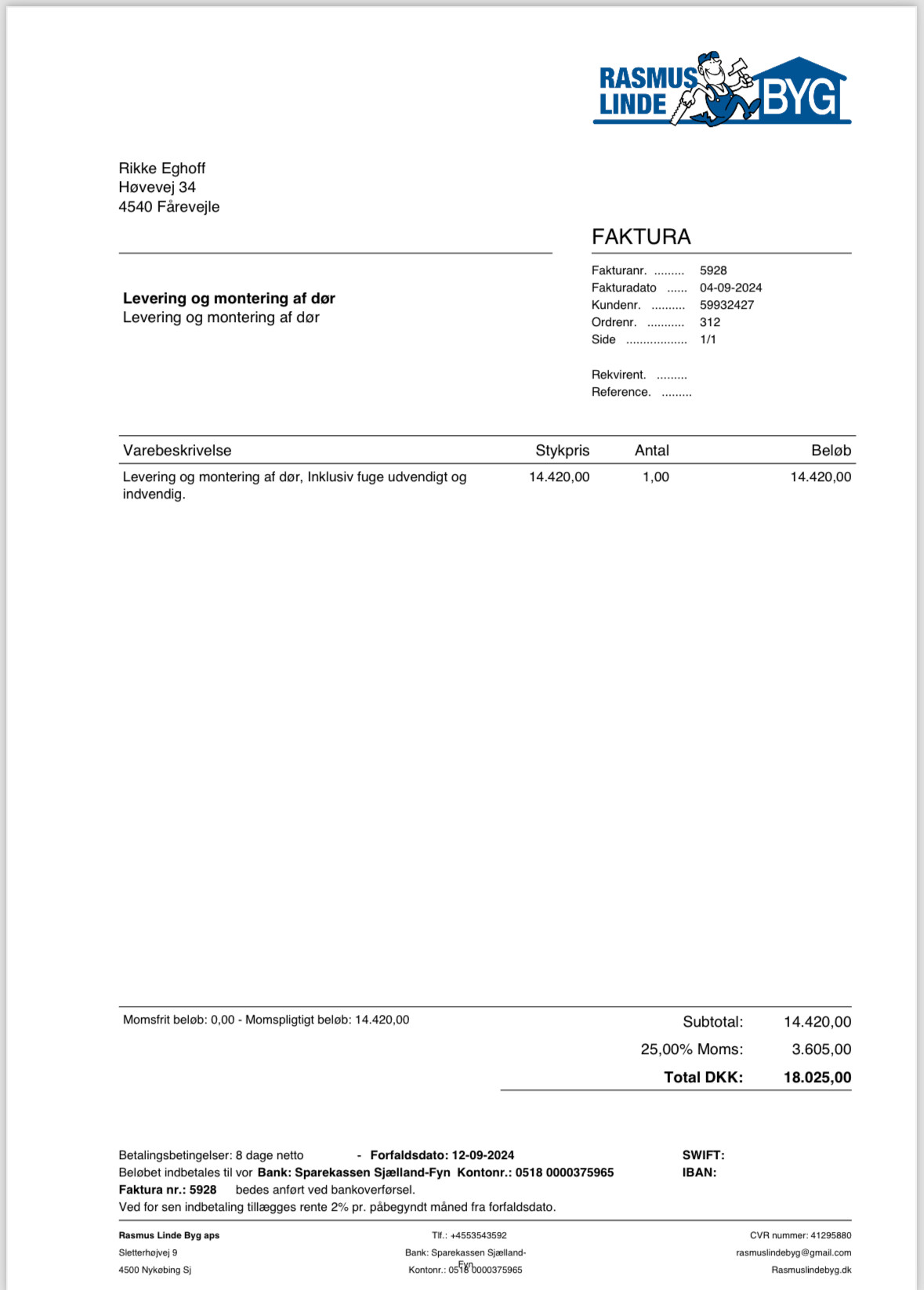 RASMUS LINDE BYG

Rikke Eghoff
Høvevej 34
4540 Fårevejle

FAKTURA

Fakturanr. ......... 5928
Fakturadato ...... 04-09-2024
Kundenr. .......... 59932427
Ordrenr. ........... 312
Side .................. 1/1

Rekvirent. .........
Reference. .........

**Levering og montering af dør**
Levering og montering af dør

| Varebeskrivelse | Stykpris | Antal | Beløb |
|---|---|---|---|
| Levering og montering af dør, Inklusiv fuge udvendigt og indvendig. | 14.420,00 | 1,00 | 14.420,00 |

Momsfrit beløb: 0,00 - Momspligtigt beløb: 14.420,00

Subtotal: 14.420,00
25,00% Moms: 3.605,00
**Total DKK: 18.025,00**

Betalingsbetingelser: 8 dage netto - **Forfaldsdato: 12-09-2024**
Beløbet indbetales til vor **Bank: Sparekassen Sjælland-Fyn Kontonr.: 0518 0000375965**
**Faktura nr.: 5928** bedes anført ved bankoverførsel.
Ved for sen indbetaling tillægges rente 2% pr. påbegyndt måned fra forfaldsdato.

**SWIFT:**
**IBAN:**

**Rasmus Linde Byg aps**
Sletterhøjvej 9
4500 Nykøbing Sj

Tlf.: +4553543592
Bank: Sparekassen Sjælland-Fyn
Kontonr.: 0518 0000375965

CVR nummer: 41295880
rasmuslindebyg@gmail.com
Rasmuslindebyg.dk